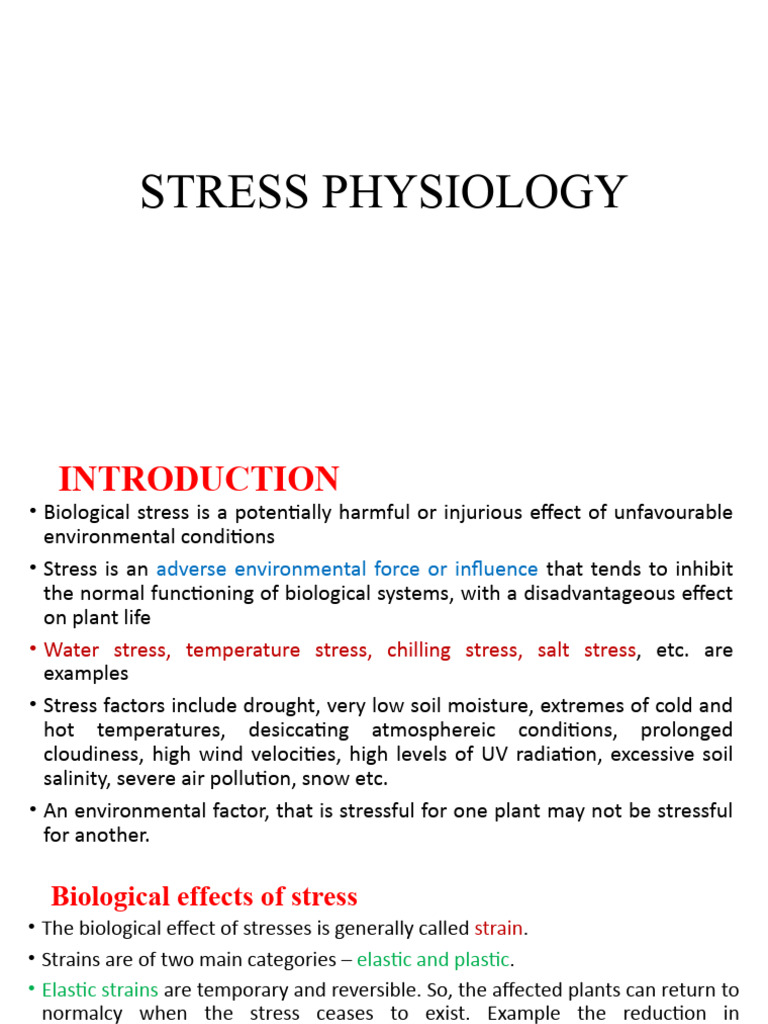 STRESS PHYSIOLOGY

INTRODUCTION

• Biological stress is a potentially harmful or injurious effect of unfavourable environmental conditions

• Stress is an adverse environmental force or influence that tends to inhibit the normal functioning of biological systems, with a disadvantageous effect on plant life

• Water stress, temperature stress, chilling stress, salt stress, etc. are examples

• Stress factors include drought, very low soil moisture, extremes of cold and hot temperatures, desiccating atmosphereic conditions, prolonged cloudiness, high wind velocities, high levels of UV radiation, excessive soil salinity, severe air pollution, snow etc.

• An environmental factor, that is stressful for one plant may not be stressful for another.

Biological effects of stress

• The biological effect of stresses is generally called strain.

• Strains are of two main categories – elastic and plastic.

• Elastic strains are temporary and reversible. So, the affected plants can return to normalcy when the stress ceases to exist. Example the reduction in